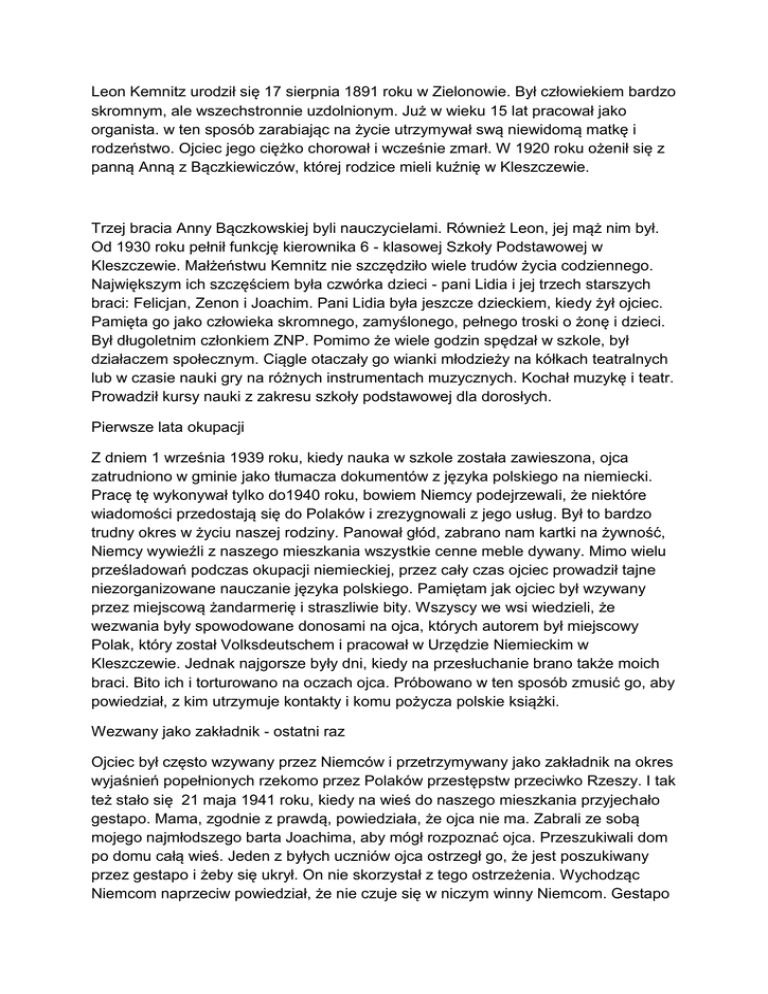 Leon Kemnitz urodził się 17 sierpnia 1891 roku w Zielonowie. Był człowiekiem bardzo skromnym, ale wszechstronnie uzdolnionym. Już w wieku 15 lat pracował jako organista. w ten sposób zarabiając na życie utrzymywał swą niewidomą matkę i rodzeństwo. Ojciec jego ciężko chorował i wcześnie zmarł. W 1920 roku ożenił się z panną Anną z Bączkiewiczów, której rodzice mieli kuźnię w Kleszczewie.

Trzej bracia Anny Bączkowskiej byli nauczycielami. Również Leon, jej mąż nim był. Od 1930 roku pełnił funkcję kierownika 6 - klasowej Szkoły Podstawowej w Kleszczewie. Małżeństwu Kemnitz nie szczędziło wiele trudów życia codziennego. Największym ich szczęściem była czwórka dzieci - pani Lidia i jej trzech starszych braci: Felicjan, Zenon i Joachim. Pani Lidia była jeszcze dzieckiem, kiedy żył ojciec. Pamięta go jako człowieka skromnego, zamyślonego, pełnego troski o żonę i dzieci. Był długoletnim członkiem ZNP. Pomimo że wiele godzin spędzał w szkole, był działaczem społecznym. Ciągle otaczały go wianki młodzieży na kółkach teatralnych lub w czasie nauki gry na różnych instrumentach muzycznych. Kochał muzykę i teatr. Prowadził kursy nauki z zakresu szkoły podstawowej dla dorosłych.

Pierwsze lata okupacji

Z dniem 1 września 1939 roku, kiedy nauka w szkole została zawieszona, ojca zatrudniono w gminie jako tłumacza dokumentów z języka polskiego na niemiecki. Pracę tę wykonywał tylko do1940 roku, bowiem Niemcy podejrzewali, że niektóre wiadomości przedostają się do Polaków i zrezygnowali z jego usług. Był to bardzo trudny okres w życiu naszej rodziny. Panował głód, zabrano nam kartki na żywność, Niemcy wywieźli z naszego mieszkania wszystkie cenne meble dywany. Mimo wielu prześladowań podczas okupacji niemieckiej, przez cały czas ojciec prowadził tajne niezorganizowane nauczanie języka polskiego. Pamiętam jak ojciec był wzywany przez miejscową żandarmerię i straszliwie bity. Wszyscy we wsi wiedzieli, że wezwania były spowodowane donosami na ojca, których autorem był miejscowy Polak, który został Volksdeutschem i pracował w Urzędzie Niemieckim w Kleszczewie. Jednak najgorsze były dni, kiedy na przesłuchanie brano także moich braci. Bito ich i torturowano na oczach ojca. Próbowano w ten sposób zmusić go, aby powiedział, z kim utrzymuje kontakty i komu pożycza polskie książki.

Wezwany jako zakładnik - ostatni raz

Ojciec był często wzywany przez Niemców i przetrzymywany jako zakładnik na okres wyjaśnień popełnionych rzekomo przez Polaków przestępstw przeciwko Rzeszy. I tak też stało się 21 maja 1941 roku, kiedy na wieś do naszego mieszkania przyjechało gestapo. Mama, zgodnie z prawdą, powiedziała, że ojca nie ma. Zabrali ze sobą mojego najmłodszego barta Joachima, aby mógł rozpoznać ojca. Przeszukiwali dom po domu całą wieś. Jeden z byłych uczniów ojca ostrzegł go, że jest poszukiwany przez gestapo i żeby się ukrył. On nie skorzystał z tego ostrzeżenia. Wychodząc Niemcom naprzeciw powiedział, że nie czuje się w niczym winny Niemcom. Gestapo